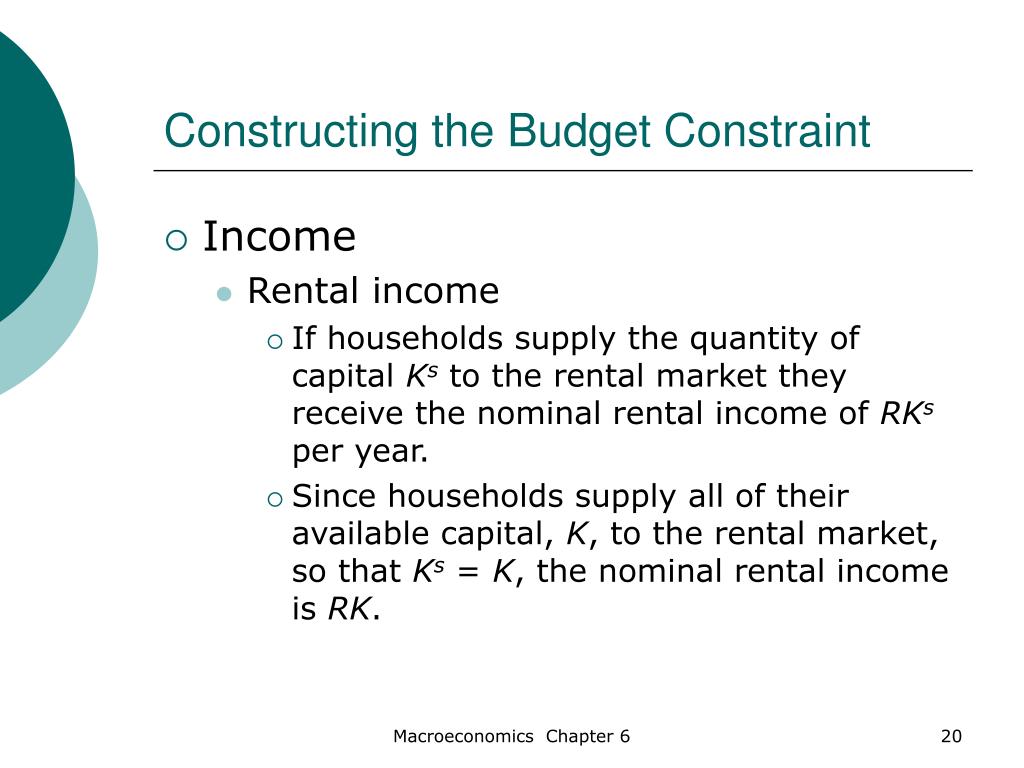 Constructing the Budget Constraint

Income

Rental income

If households supply the quantity of capital $K^s$ to the rental market they receive the nominal rental income of $RK^s$ per year.

Since households supply all of their available capital, $K$, to the rental market, so that $K^s = K$, the nominal rental income is $RK$.

Macroeconomics Chapter 6

20